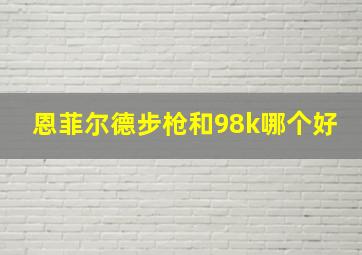 恩菲尔德步枪和98k哪个好